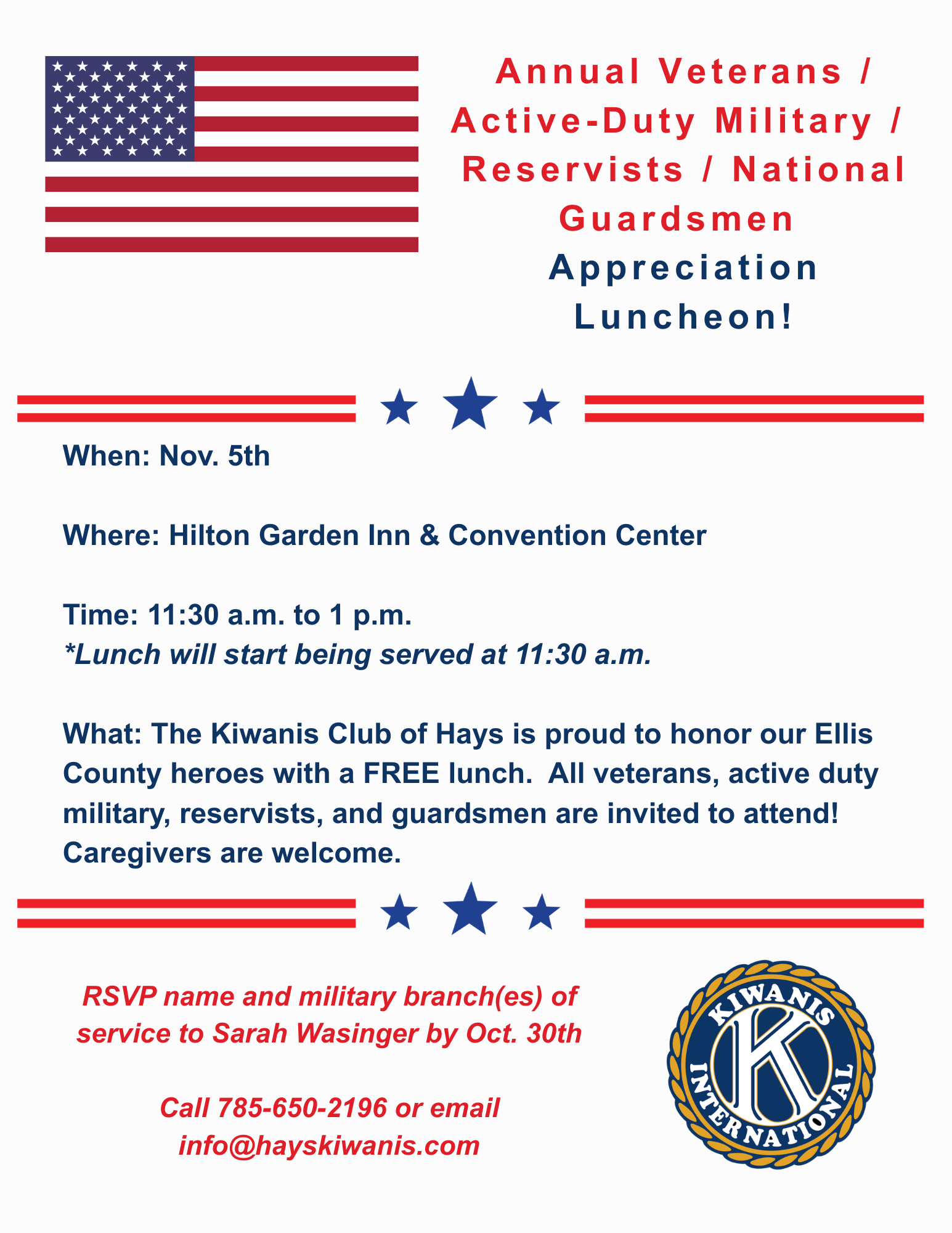 Annual Veterans / Active-Duty Military / Reservists / National Guardsmen
Appreciation Luncheon!

When: Nov. 5th

Where: Hilton Garden Inn & Convention Center

Time: 11:30 a.m. to 1 p.m.
*Lunch will start being served at 11:30 a.m.

What: The Kiwanis Club of Hays is proud to honor our Ellis County heroes with a FREE lunch. All veterans, active duty military, reservists, and guardsmen are invited to attend! Caregivers are welcome.

RSVP name and military branch(es) of service to Sarah Wasinger by Oct. 30th

Call 785-650-2196 or email info@hayskiwanis.com

KIWANIS INTERNATIONAL
K